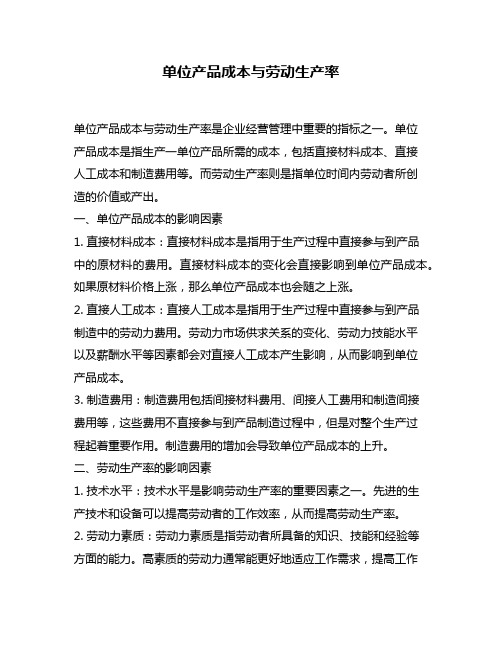 单位产品成本与劳动生产率

单位产品成本与劳动生产率是企业经营管理中重要的指标之一。单位产品成本是指生产一单位产品所需的成本，包括直接材料成本、直接人工成本和制造费用等。而劳动生产率则是指单位时间内劳动者所创造的价值或产出。

一、单位产品成本的影响因素

1. 直接材料成本：直接材料成本是指用于生产过程中直接参与到产品中的原材料的费用。直接材料成本的变化会直接影响到单位产品成本。如果原材料价格上涨，那么单位产品成本也会随之上涨。

2. 直接人工成本：直接人工成本是指用于生产过程中直接参与到产品制造中的劳动力费用。劳动力市场供求关系的变化、劳动力技能水平以及薪酬水平等因素都会对直接人工成本产生影响，从而影响到单位产品成本。

3. 制造费用：制造费用包括间接材料费用、间接人工费用和制造间接费用等，这些费用不直接参与到产品制造过程中，但是对整个生产过程起着重要作用。制造费用的增加会导致单位产品成本的上升。

二、劳动生产率的影响因素

1. 技术水平：技术水平是影响劳动生产率的重要因素之一。先进的生产技术和设备可以提高劳动者的工作效率，从而提高劳动生产率。

2. 劳动力素质：劳动力素质是指劳动者所具备的知识、技能和经验等方面的能力。高素质的劳动力通常能更好地适应工作需求，提高工作